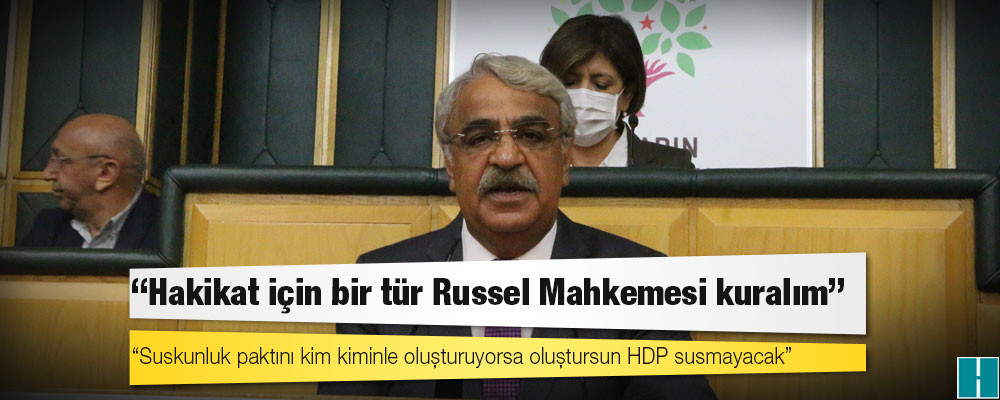 “Hakikat için bir tür Russel Mahkemesi kuralım”

“Suskunluk paktını kim kiminle oluşturuyorsa oluştursun HDP susmayacak”

H